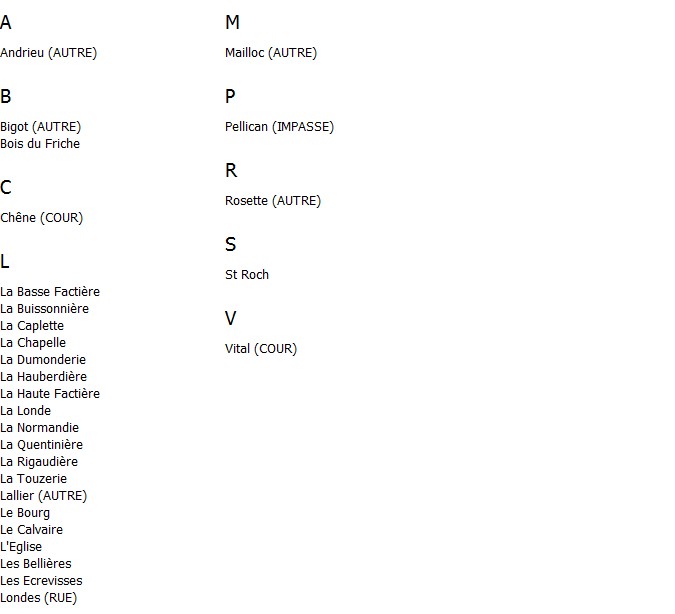 A

Andrieu (AUTRE)

B

Bigot (AUTRE)
Bois du Friche

C

Chêne (COUR)

L

La Basse Factière
La Buissonnière
La Caplette
La Chapelle
La Dumonderie
La Hauberdière
La Haute Factière
La Londe
La Normandie
La Quentinière
La Rigaudière
La Touzerie
Lallier (AUTRE)
Le Bourg
Le Calvaire
L'Eglise
Les Bellières
Les Ecrevisses
Londes (RUE)

M

Mailloc (AUTRE)

P

Pellican (IMPASSE)

R

Rosette (AUTRE)

S

St Roch

V

Vital (COUR)